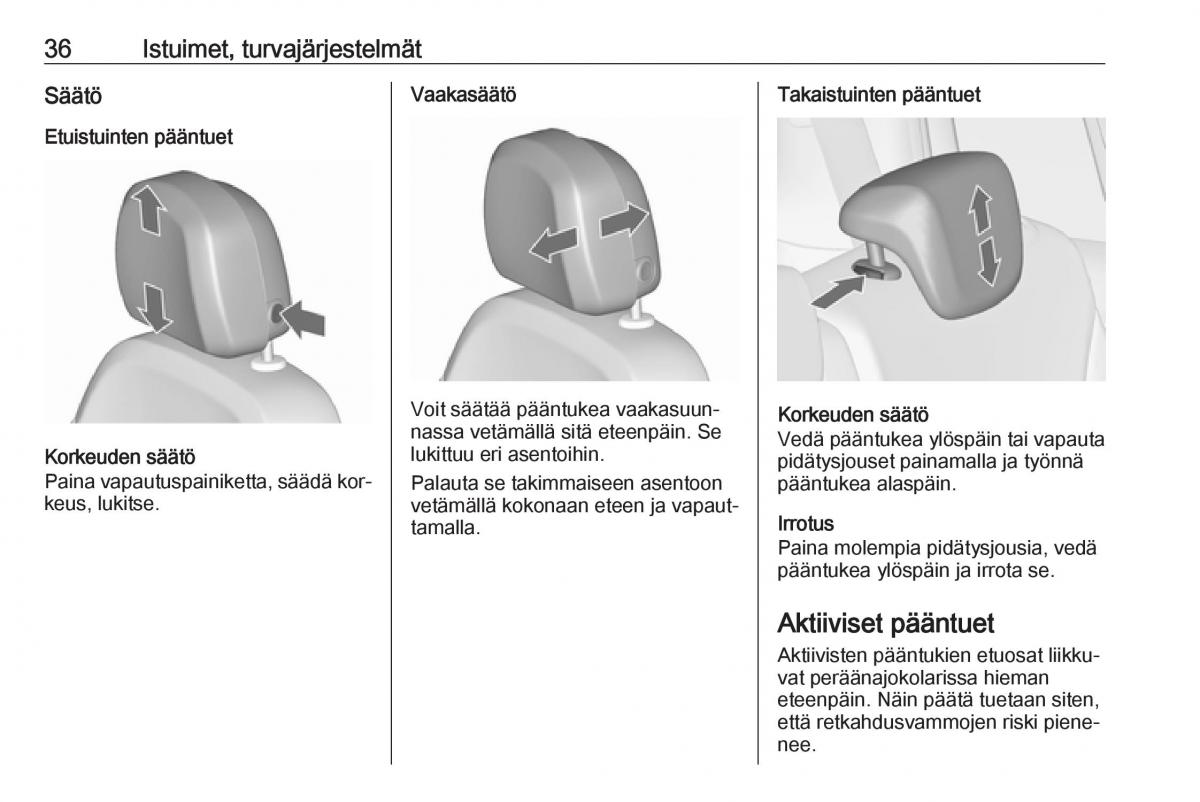 36 Istuimet, turvajärjestelmät

Säätö

Etuistuinten pääntuet

Korkeuden säätö
Paina vapautuspainiketta, säädä korkeus, lukitse.

Vaakasäätö

Voit säätää pääntukea vaakasuunnassa vetämällä sitä eteenpäin. Se lukittuu eri asentoihin.

Palauta se takimmaiseen asentoon vetämällä kokonaan eteen ja vapauttamalla.

Takaistuinten pääntuet

Korkeuden säätö
Vedä pääntukea ylöspäin tai vapauta pidätysjouset painamalla ja työnnä pääntukea alaspäin.

Irrotus
Paina molempia pidätysjousia, vedä pääntukea ylöspäin ja irrota se.

Aktiiviset pääntuet

Aktiivisten pääntukien etuosat liikkuvat peräänajokolarissa hieman eteenpäin. Näin päätä tuetaan siten, että retkahdusvammojen riski pienenee.